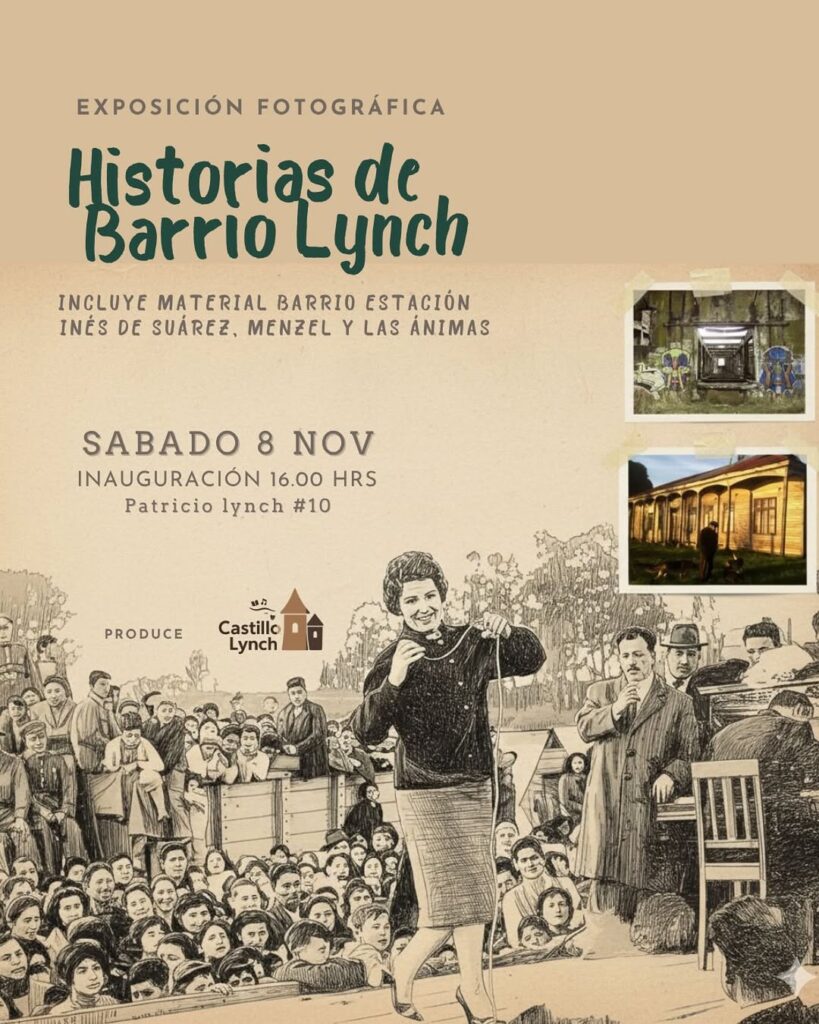 EXPOSICIÓN FOTOGRÁFICA

Historias de Barrio Lynch

INCLUYE MATERIAL BARRIO ESTACIÓN INÉS DE SUÁREZ, MENZEL Y LAS ÁNIMAS

SABADO 8 NOV
INAUGURACIÓN 16.00 HRS
Patricio lynch #10

PRODUCE

Castillo Lynch